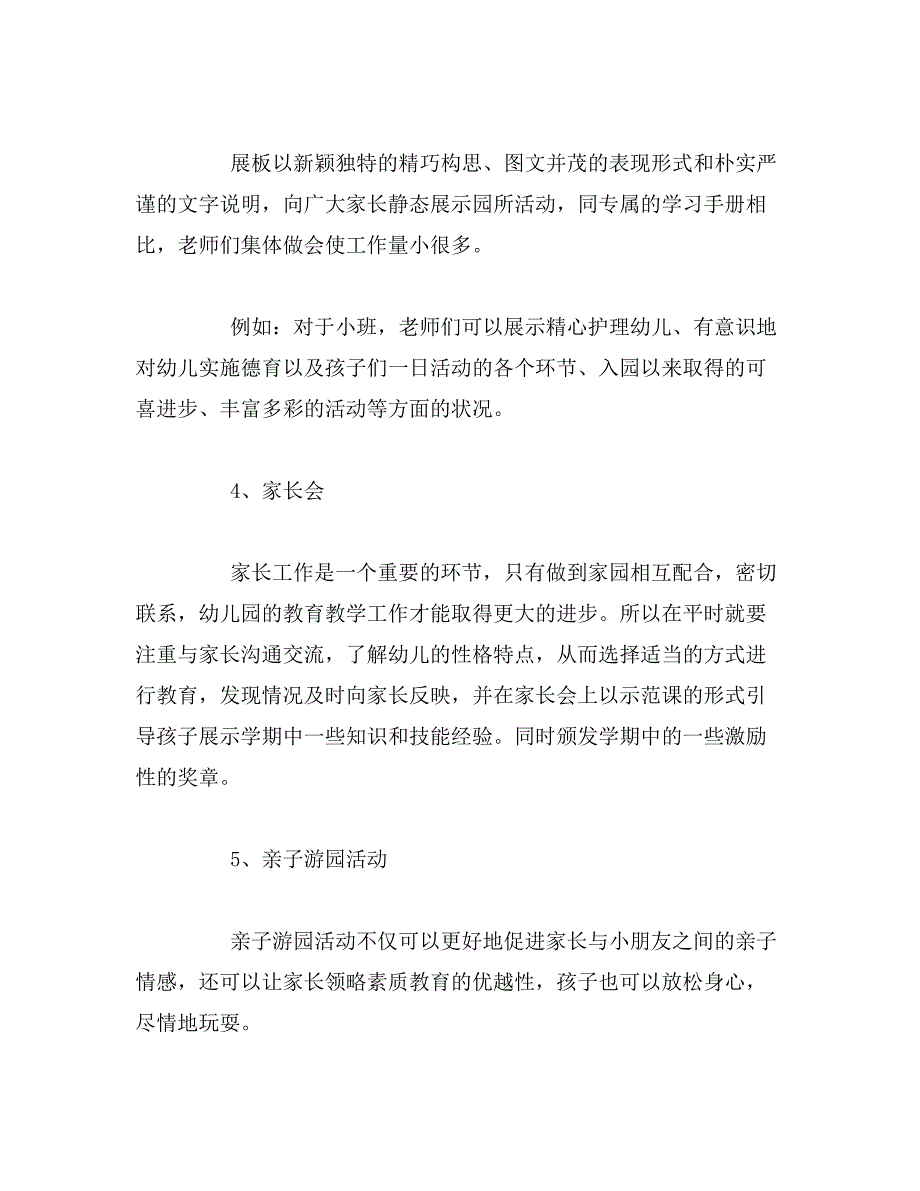 展板以新颖独特的精巧构思、图文并茂的表现形式和朴实严谨的文字说明，向广大家长静态展示园所活动，同专属的学习手册相比，老师们集体做会使工作量小很多。

例如：对于小班，老师们可以展示精心护理幼儿、有意识地对幼儿实施德育以及孩子们一日活动的各个环节、入园以来取得的可喜进步、丰富多彩的活动等方面的状况。

4、家长会

家长工作是一个重要的环节，只有做到家园相互配合，密切联系，幼儿园的教育教学工作才能取得更大的进步。所以在平时就要注重与家长沟通交流，了解幼儿的性格特点，从而选择适当的方式进行教育，发现情况及时向家长反映，并在家长会上以示范课的形式引导孩子展示学期中一些知识和技能经验。同时颁发学期中的一些激励性的奖章。

5、亲子游园活动

亲子游园活动不仅可以更好地促进家长与小朋友之间的亲子情感，还可以让家长领略素质教育的优越性，孩子也可以放松身心，尽情地玩耍。